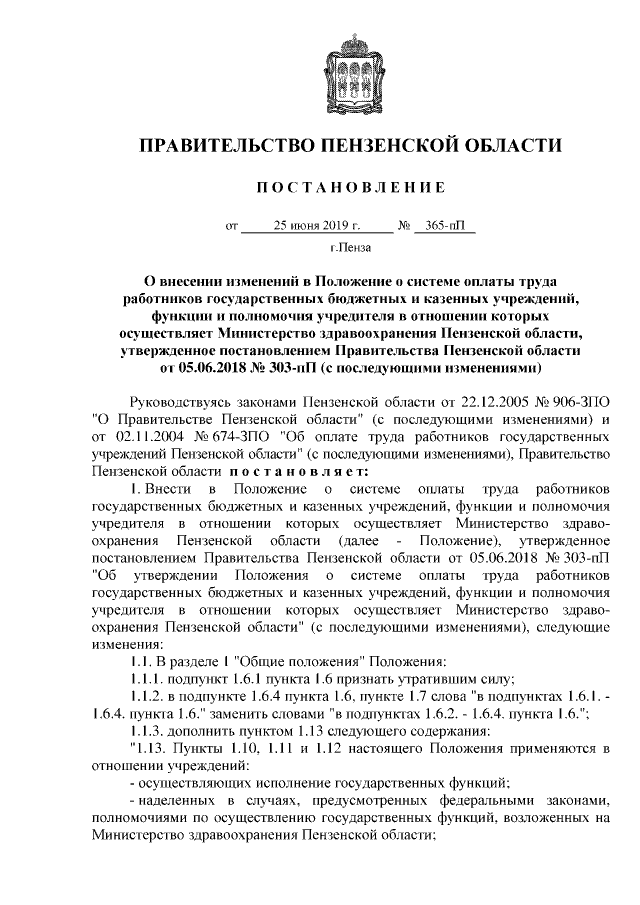 ПРАВИТЕЛЬСТВО ПЕНЗЕНСКОЙ ОБЛАСТИ

ПОСТАНОВЛЕНИЕ

от 25 июня 2019 г. № 365-пП

г.Пенза

О внесении изменений в Положение о системе оплаты труда работников государственных бюджетных и казенных учреждений, функции и полномочия учредителя в отношении которых осуществляет Министерство здравоохранения Пензенской области, утвержденное постановлением Правительства Пензенской области от 05.06.2018 № 303-пП (с последующими изменениями)

Руководствуясь законами Пензенской области от 22.12.2005 № 906-ЗПО "О Правительстве Пензенской области" (с последующими изменениями) и от 02.11.2004 № 674-ЗПО "Об оплате труда работников государственных учреждений Пензенской области" (с последующими изменениями), Правительство Пензенской области постановляет:

1. Внести в Положение о системе оплаты труда работников государственных бюджетных и казенных учреждений, функции и полномочия учредителя в отношении которых осуществляет Министерство здравоохранения Пензенской области (далее - Положение), утвержденное постановлением Правительства Пензенской области от 05.06.2018 № 303-пП "Об утверждении Положения о системе оплаты труда работников государственных бюджетных и казенных учреждений, функции и полномочия учредителя в отношении которых осуществляет Министерство здравоохранения Пензенской области" (с последующими изменениями), следующие изменения:

1.1. В разделе 1 "Общие положения" Положения:

1.1.1. подпункт 1.6.1 пункта 1.6 признать утратившим силу;

1.1.2. в подпункте 1.6.4 пункта 1.6, пункте 1.7 слова "в подпунктах 1.6.1. - 1.6.4. пункта 1.6." заменить словами "в подпунктах 1.6.2. - 1.6.4. пункта 1.6.";

1.1.3. дополнить пунктом 1.13 следующего содержания:

"1.13. Пункты 1.10, 1.11 и 1.12 настоящего Положения применяются в отношении учреждений:

- осуществляющих исполнение государственных функций;

- наделенных в случаях, предусмотренных федеральными законами, полномочиями по осуществлению государственных функций, возложенных на Министерство здравоохранения Пензенской области;